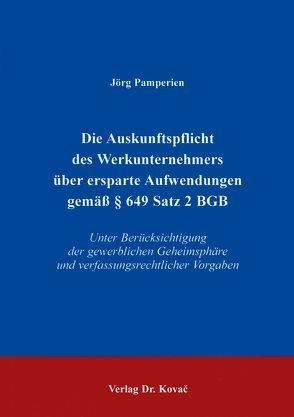 Jörg Pamperien

Die Auskunftspflicht des Werkunternehmers über ersparte Aufwendungen gemäß § 649 Satz 2 BGB

Unter Berücksichtigung der gewerblichen Geheimsphäre und verfassungsrechtlicher Vorgaben

Verlag Dr. Kovač